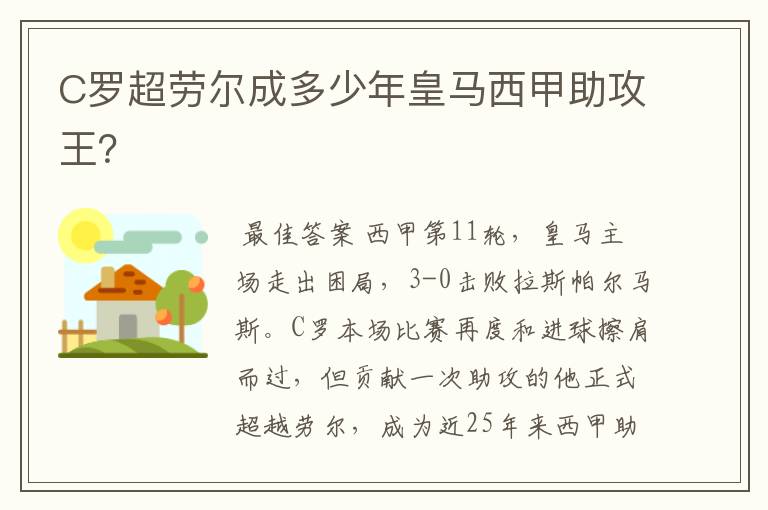 C罗超劳尔成多少年皇马西甲助攻王?

最佳答案 西甲第11轮，皇马主场走出困局，3-0击败拉斯帕尔马斯。C罗本场比赛再度和进球擦肩而过，但贡献一次助攻的他正式超越劳尔，成为近25年来西甲助